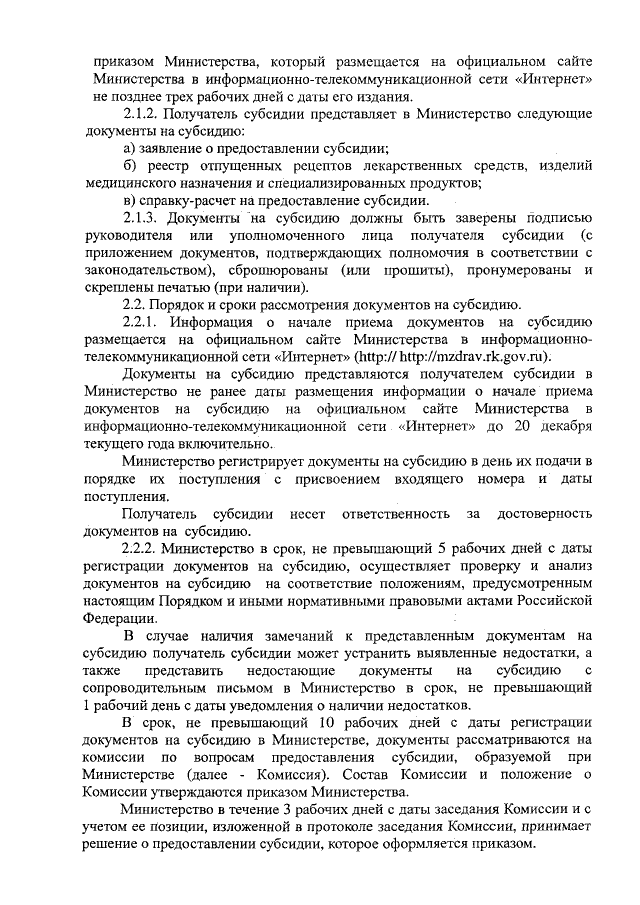 приказом Министерства, который размещается на официальном сайте Министерства в информационно-телекоммуникационной сети «Интернет» не позднее трех рабочих дней с даты его издания.

2.1.2. Получатель субсидии представляет в Министерство следующие документы на субсидию:

а) заявление о предоставлении субсидии;

б) реестр отпущенных рецептов лекарственных средств, изделий медицинского назначения и специализированных продуктов;

в) справку-расчет на предоставление субсидии.

2.1.3. Документы на субсидию должны быть заверены подписью руководителя или уполномоченного лица получателя субсидии (с приложением документов, подтверждающих полномочия в соответствии с законодательством), сброшюрованы (или прошиты), пронумерованы и скреплены печатью (при наличии).

2.2. Порядок и сроки рассмотрения документов на субсидию.

2.2.1. Информация о начале приема документов на субсидию размещается на официальном сайте Министерства в информационно-телекоммуникационной сети «Интернет» (http:// http://mzdrav.rk.gov.ru).

Документы на субсидию представляются получателем субсидии в Министерство не ранее даты размещения информации о начале приема документов на субсидию на официальном сайте Министерства в информационно-телекоммуникационной сети «Интернет» до 20 декабря текущего года включительно.

Министерство регистрирует документы на субсидию в день их подачи в порядке их поступления с присвоением входящего номера и даты поступления.

Получатель субсидии несет ответственность за достоверность документов на субсидию.

2.2.2. Министерство в срок, не превышающий 5 рабочих дней с даты регистрации документов на субсидию, осуществляет проверку и анализ документов на субсидию на соответствие положениям, предусмотренным настоящим Порядком и иными нормативными правовыми актами Российской Федерации.

В случае наличия замечаний к представленным документам на субсидию получатель субсидии может устранить выявленные недостатки, а также представить недостающие документы на субсидию с сопроводительным письмом в Министерство в срок, не превышающий 1 рабочий день с даты уведомления о наличии недостатков.

В срок, не превышающий 10 рабочих дней с даты регистрации документов на субсидию в Министерстве, документы рассматриваются на комиссии по вопросам предоставления субсидии, образуемой при Министерстве (далее - Комиссия). Состав Комиссии и положение о Комиссии утверждаются приказом Министерства.

Министерство в течение 3 рабочих дней с даты заседания Комиссии и с учетом ее позиции, изложенной в протоколе заседания Комиссии, принимает решение о предоставлении субсидии, которое оформляется приказом.